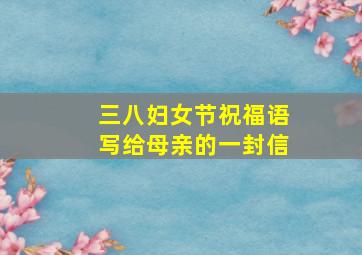 三八妇女节祝福语
写给母亲的一封信